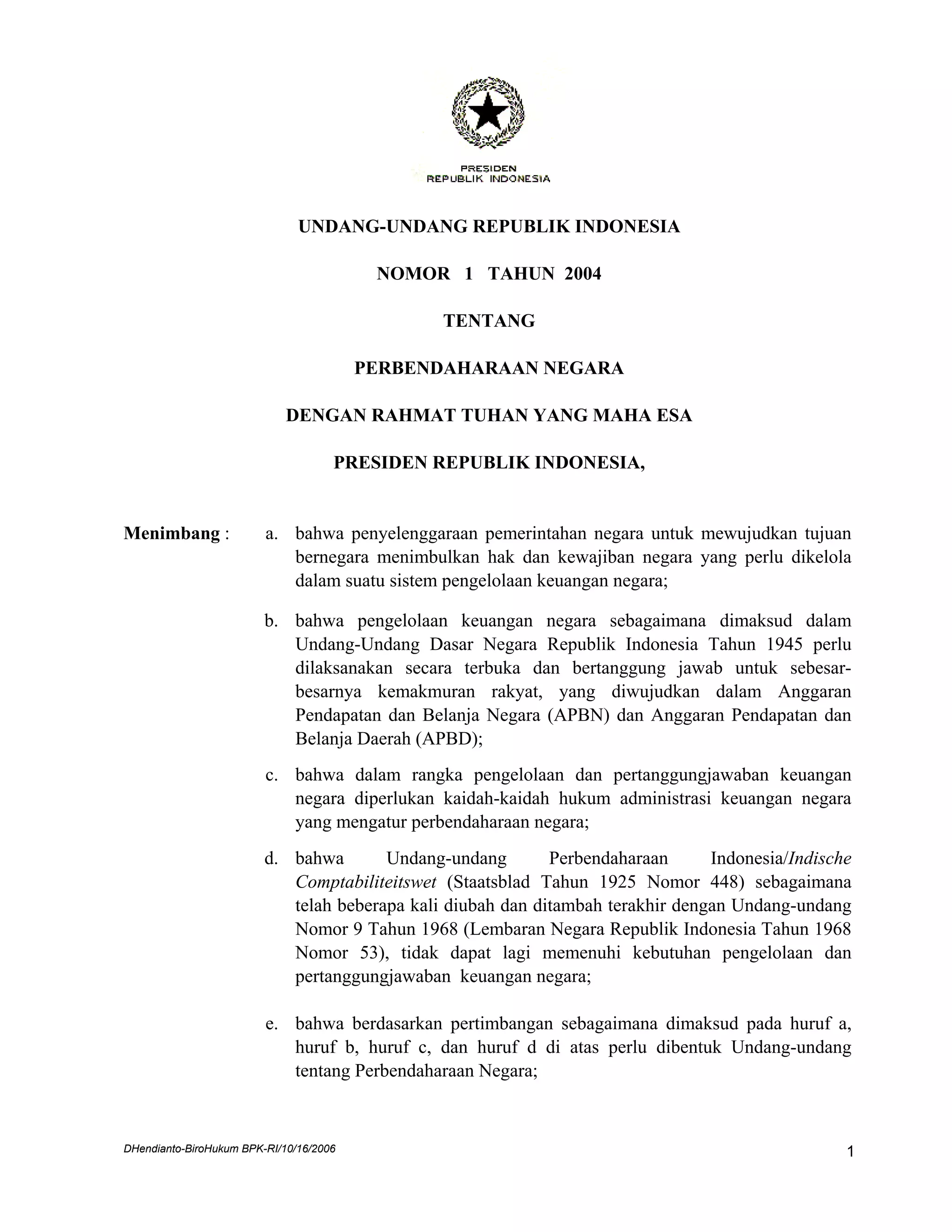 PRESIDEN
REPUBLIK INDONESIA

UNDANG-UNDANG REPUBLIK INDONESIA

NOMOR 1 TAHUN 2004

TENTANG

PERBENDAHARAAN NEGARA

DENGAN RAHMAT TUHAN YANG MAHA ESA

PRESIDEN REPUBLIK INDONESIA,

Menimbang : a. bahwa penyelenggaraan pemerintahan negara untuk mewujudkan tujuan bernegara menimbulkan hak dan kewajiban negara yang perlu dikelola dalam suatu sistem pengelolaan keuangan negara;

b. bahwa pengelolaan keuangan negara sebagaimana dimaksud dalam Undang-Undang Dasar Negara Republik Indonesia Tahun 1945 perlu dilaksanakan secara terbuka dan bertanggung jawab untuk sebesar-besarnya kemakmuran rakyat, yang diwujudkan dalam Anggaran Pendapatan dan Belanja Negara (APBN) dan Anggaran Pendapatan dan Belanja Daerah (APBD);

c. bahwa dalam rangka pengelolaan dan pertanggungjawaban keuangan negara diperlukan kaidah-kaidah hukum administrasi keuangan negara yang mengatur perbendaharaan negara;

d. bahwa Undang-undang Perbendaharaan Indonesia/Indische Comptabiliteitswet (Staatsblad Tahun 1925 Nomor 448) sebagaimana telah beberapa kali diubah dan ditambah terakhir dengan Undang-undang Nomor 9 Tahun 1968 (Lembaran Negara Republik Indonesia Tahun 1968 Nomor 53), tidak dapat lagi memenuhi kebutuhan pengelolaan dan pertanggungjawaban keuangan negara;

e. bahwa berdasarkan pertimbangan sebagaimana dimaksud pada huruf a, huruf b, huruf c, dan huruf d di atas perlu dibentuk Undang-undang tentang Perbendaharaan Negara;

DHendianto-BiroHukum BPK-RI/10/16/2006

1